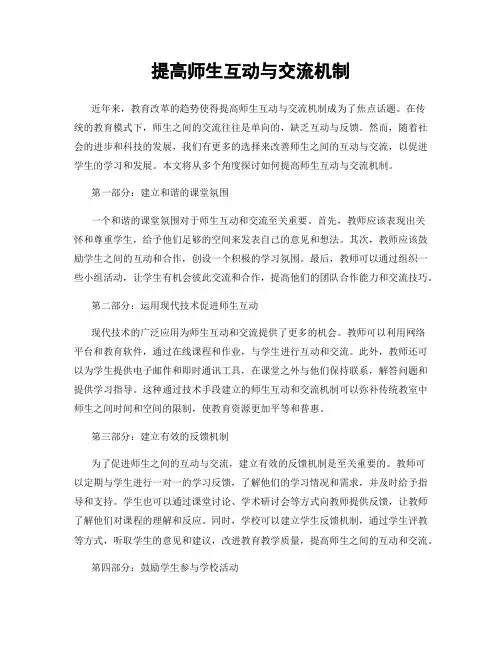 提高师生互动与交流机制

近年来，教育改革的趋势使得提高师生互动与交流机制成为了焦点话题。在传统的教育模式下，师生之间的交流往往是单向的，缺乏互动与反馈。然而，随着社会的进步和科技的发展，我们有更多的选择来改善师生之间的互动与交流，以促进学生的学习和发展。本文将从多个角度探讨如何提高师生互动与交流机制。

第一部分：建立和谐的课堂氛围

一个和谐的课堂氛围对于师生互动和交流至关重要。首先，教师应该表现出关怀和尊重学生，给予他们足够的空间来发表自己的意见和想法。其次，教师应该鼓励学生之间的互动和合作，创设一个积极的学习氛围。最后，教师可以通过组织一些小组活动，让学生有机会彼此交流和合作，提高他们的团队合作能力和交流技巧。

第二部分：运用现代技术促进师生互动

现代技术的广泛应用为师生互动和交流提供了更多的机会。教师可以利用网络平台和教育软件，通过在线课程和作业，与学生进行互动和交流。此外，教师还可以为学生提供电子邮件和即时通讯工具，在课堂之外与他们保持联系，解答问题和提供学习指导。这种通过技术手段建立的师生互动和交流机制可以弥补传统教室中师生之间时间和空间的限制，使教育资源更加平等和普惠。

第三部分：建立有效的反馈机制

为了促进师生之间的互动与交流，建立有效的反馈机制是至关重要的。教师可以定期与学生进行一对一的学习反馈，了解他们的学习情况和需求，并及时给予指导和支持。学生也可以通过课堂讨论、学术研讨会等方式向教师提供反馈，让教师了解他们对课程的理解和反应。同时，学校可以建立学生反馈机制，通过学生评教等方式，听取学生的意见和建议，改进教育教学质量，提高师生之间的互动和交流。

第四部分：鼓励学生参与学校活动